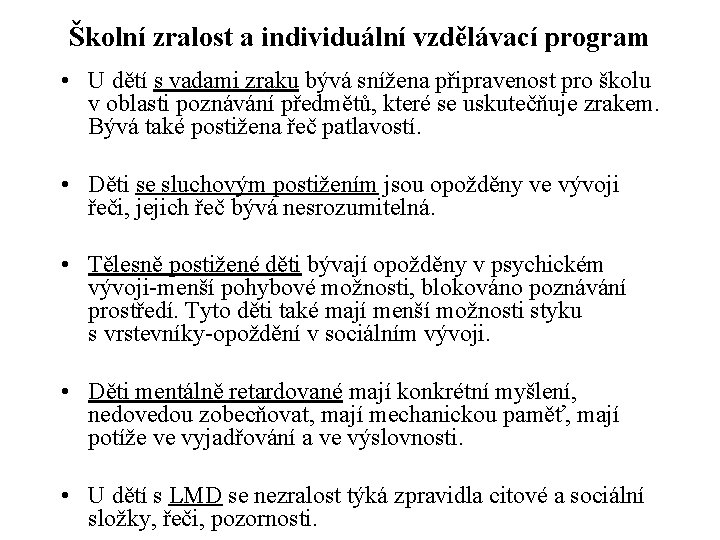 Školní zralost a individuální vzdělávací program

• U dětí s vadami zraku bývá snížena připravenost pro školu v oblasti poznávání předmětů, které se uskutečňuje zrakem. Bývá také postižena řeč patlavostí.

• Děti se sluchovým postižením jsou opožděny ve vývoji řeči, jejich řeč bývá nesrozumitelná.

• Tělesně postižené děti bývají opožděny v psychickém vývoji-menší pohybové možnosti, blokováno poznávání prostředí. Tyto děti také mají menší možnosti styku s vrstevníky-opoždění v sociálním vývoji.

• Děti mentálně retardované mají konkrétní myšlení, nedovedou zobecňovat, mají mechanickou paměť, mají potíže ve vyjadřování a ve výslovnosti.

• U dětí s LMD se nezralost týká zpravidla citové a sociální složky, řeči, pozornosti.